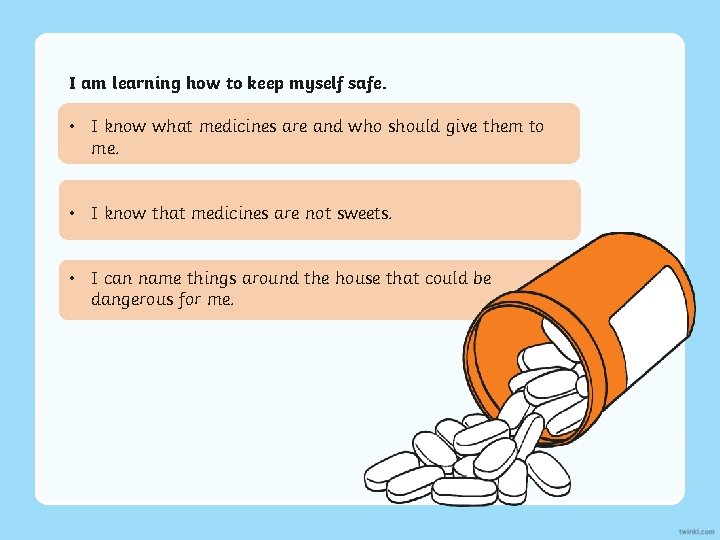 I am learning how to keep myself safe.

• I know what medicines are and who should give them to me.

• I know that medicines are not sweets.

• I can name things around the house that could be dangerous for me.

twinkl.com